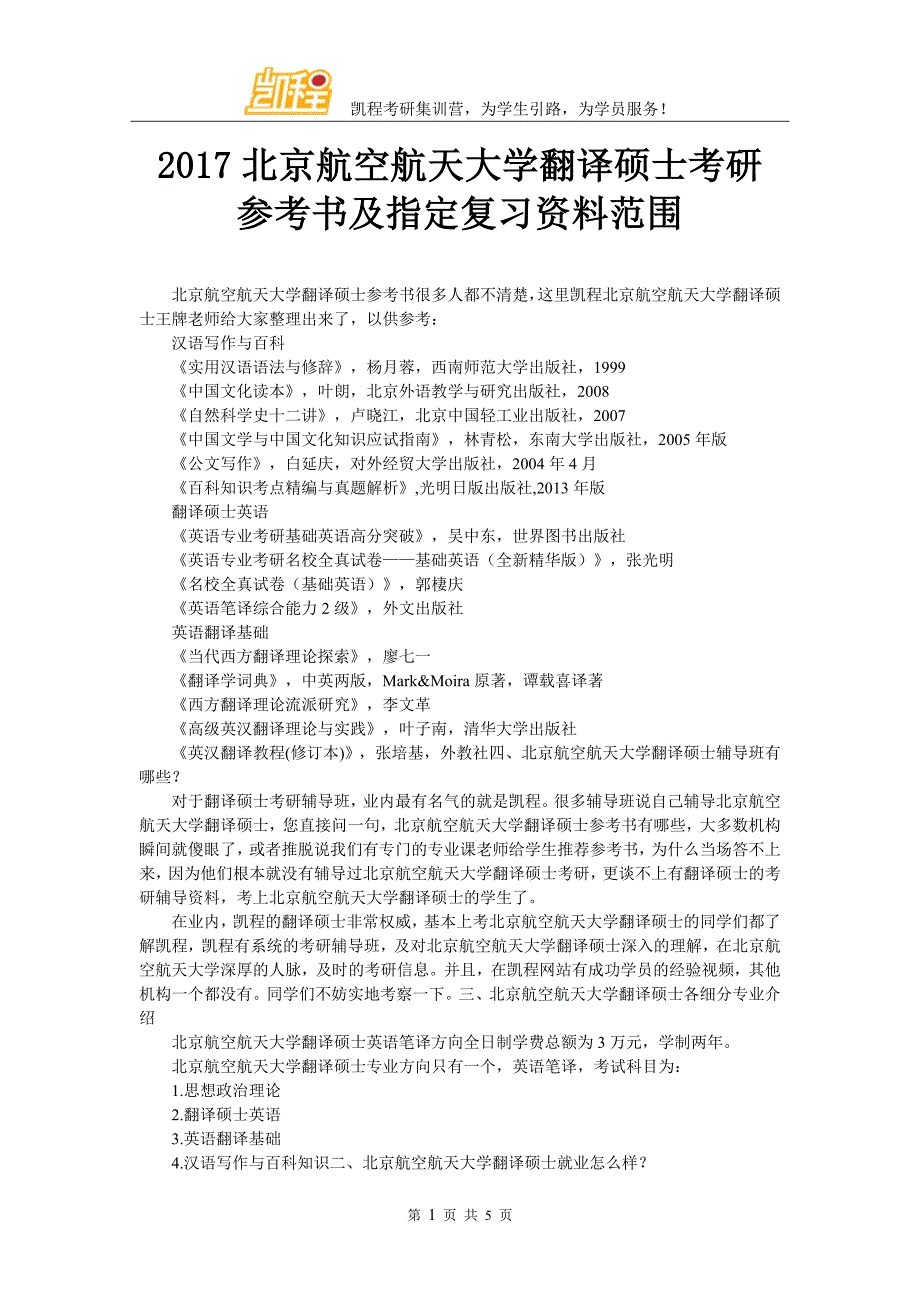 凯程

凯程考研集训营，为学生引路，为学员服务！

2017 北京航空航天大学翻译硕士考研参考书及指定复习资料范围

北京航空航天大学翻译硕士参考书很多人都不清楚，这里凯程北京航空航天大学翻译硕士王牌老师给大家整理出来了，以供参考：
汉语写作与百科
《实用汉语语法与修辞》，杨月蓉，西南师范大学出版社，1999
《中国文化读本》，叶朗，北京外语教学与研究出版社，2008
《自然科学史十二讲》，卢晓江，北京中国轻工业出版社，2007
《中国文学与中国文化知识应试指南》，林青松，东南大学出版社，2005 年版
《公文写作》，白延庆，对外经贸大学出版社，2004 年 4 月
《百科知识考点精编与真题解析》,光明日版出版社,2013 年版
翻译硕士英语
《英语专业考研基础英语高分突破》，吴中东，世界图书出版社
《英语专业考研名校全真试卷——基础英语（全新精华版）》，张光明
《名校全真试卷（基础英语）》，郭棲庆
《英语笔译综合能力 2 级》，外文出版社
英语翻译基础
《当代西方翻译理论探索》，廖七一
《翻译学词典》，中英两版，Mark&Moira 原著，谭载喜译著
《西方翻译理论流派研究》，李文革
《高级英汉翻译理论与实践》，叶子南，清华大学出版社
《英汉翻译教程(修订本)》，张培基，外教社四、北京航空航天大学翻译硕士辅导班有哪些？

对于翻译硕士考研辅导班，业内最有名气的就是凯程。很多辅导班说自己辅导北京航空航天大学翻译硕士，您直接问一句，北京航空航天大学翻译硕士参考书有哪些，大多数机构瞬间就傻眼了，或者推脱说我们有专门的专业课老师给学生推荐参考书，为什么当场答不上来，因为他们根本就没有辅导过北京航空航天大学翻译硕士考研，更谈不上有翻译硕士的考研辅导资料，考上北京航空航天大学翻译硕士的学生了。

在业内，凯程的翻译硕士非常权威，基本上考北京航空航天大学翻译硕士的同学们都了解凯程，凯程有系统的考研辅导班，及对北京航空航天大学翻译硕士深入的理解，在北京航空航天大学深厚的人脉，及时的考研信息。并且，在凯程网站有成功学员的经验视频，其他机构一个都没有。同学们不妨实地考察一下。三、北京航空航天大学翻译硕士各细分专业介绍

北京航空航天大学翻译硕士英语笔译方向全日制学费总额为 3 万元，学制两年。
北京航空航天大学翻译硕士专业方向只有一个，英语笔译，考试科目为：
1.思想政治理论
2.翻译硕士英语
3.英语翻译基础
4.汉语写作与百科知识二、北京航空航天大学翻译硕士就业怎么样？

第 1 页 共 5 页